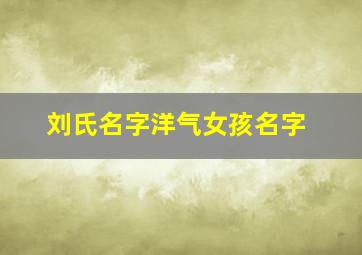 刘氏名字洋气女孩名字